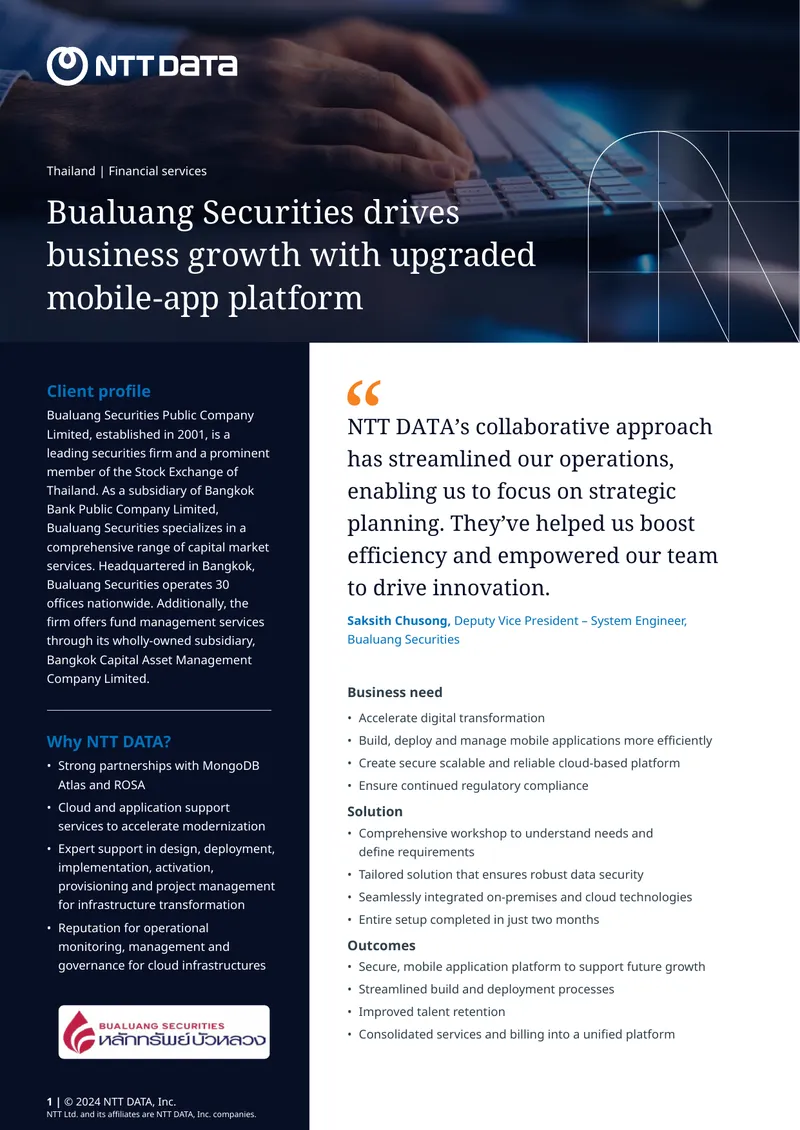 NTT DATA

Thailand | Financial services

Bualuang Securities drives business growth with upgraded mobile-app platform

Client profile

Bualuang Securities Public Company Limited, established in 2001, is a leading securities firm and a prominent member of the Stock Exchange of Thailand. As a subsidiary of Bangkok Bank Public Company Limited, Bualuang Securities specializes in a comprehensive range of capital market services. Headquartered in Bangkok, Bualuang Securities operates 30 offices nationwide. Additionally, the firm offers fund management services through its wholly-owned subsidiary, Bangkok Capital Asset Management Company Limited.

Why NTT DATA?

• Strong partnerships with MongoDB Atlas and ROSA
• Cloud and application support services to accelerate modernization
• Expert support in design, deployment, implementation, activation, provisioning and project management for infrastructure transformation
• Reputation for operational monitoring, management and governance for cloud infrastructures

BUALUANG SECURITIES
หลักทรัพย์บัวหลวง

1 | © 2024 NTT DATA, Inc.
NTT Ltd. and its affiliates are NTT DATA, Inc. companies.

“

NTT DATA’s collaborative approach has streamlined our operations, enabling us to focus on strategic planning. They’ve helped us boost efficiency and empowered our team to drive innovation.

Saksith Chusong, Deputy Vice President – System Engineer, Bualuang Securities

Business need

• Accelerate digital transformation
• Build, deploy and manage mobile applications more efficiently
• Create secure scalable and reliable cloud-based platform
• Ensure continued regulatory compliance

Solution

• Comprehensive workshop to understand needs and define requirements
• Tailored solution that ensures robust data security
• Seamlessly integrated on-premises and cloud technologies
• Entire setup completed in just two months

Outcomes

• Secure, mobile application platform to support future growth
• Streamlined build and deployment processes
• Improved talent retention
• Consolidated services and billing into a unified platform